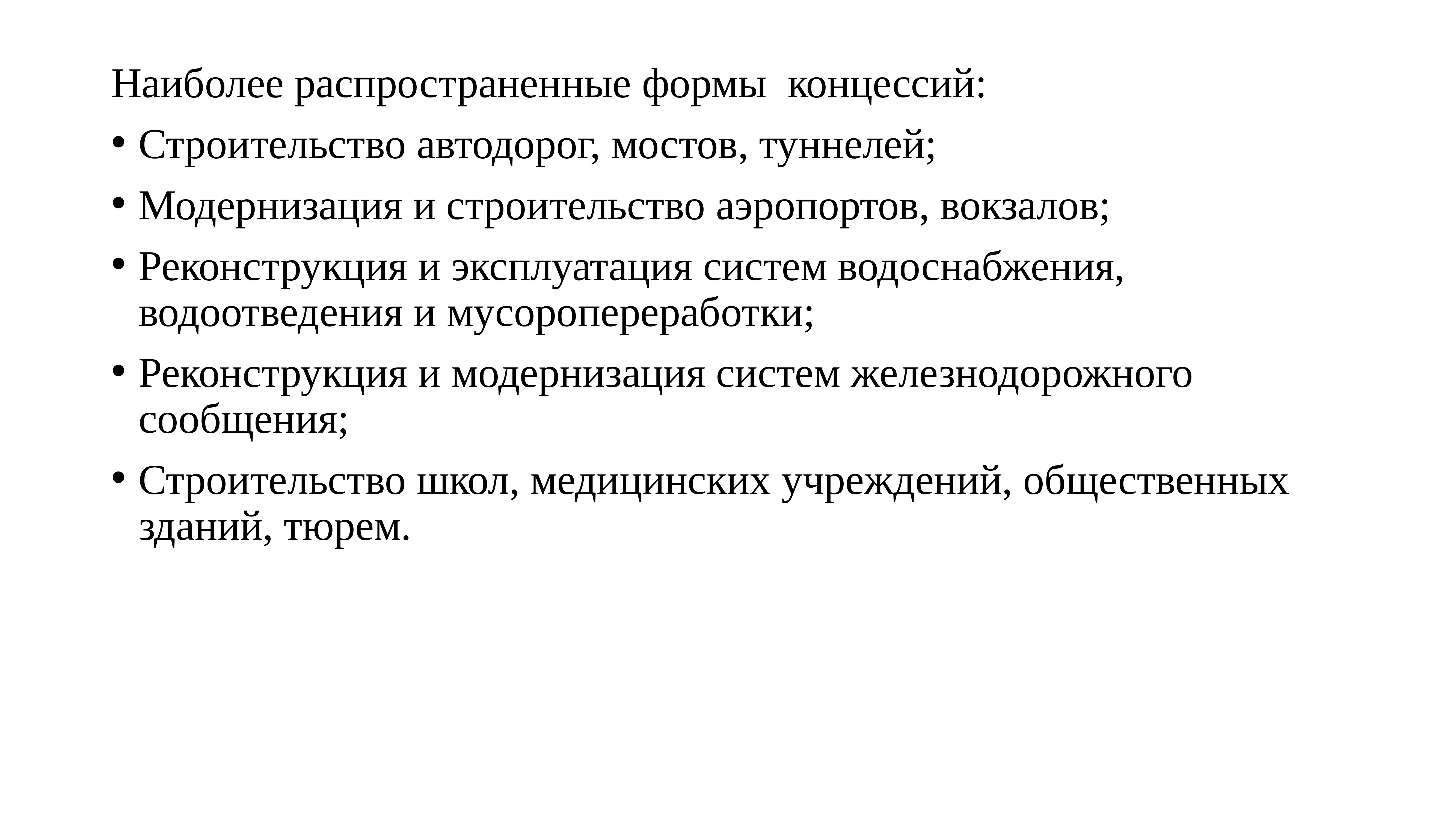 Наиболее распространенные формы  концессий:

• Строительство автодорог, мостов, туннелей;

• Модернизация и строительство аэропортов, вокзалов;

• Реконструкция и эксплуатация систем водоснабжения, водоотведения и мусоропереработки;

• Реконструкция и модернизация систем железнодорожного сообщения;

• Строительство школ, медицинских учреждений, общественных зданий, тюрем.